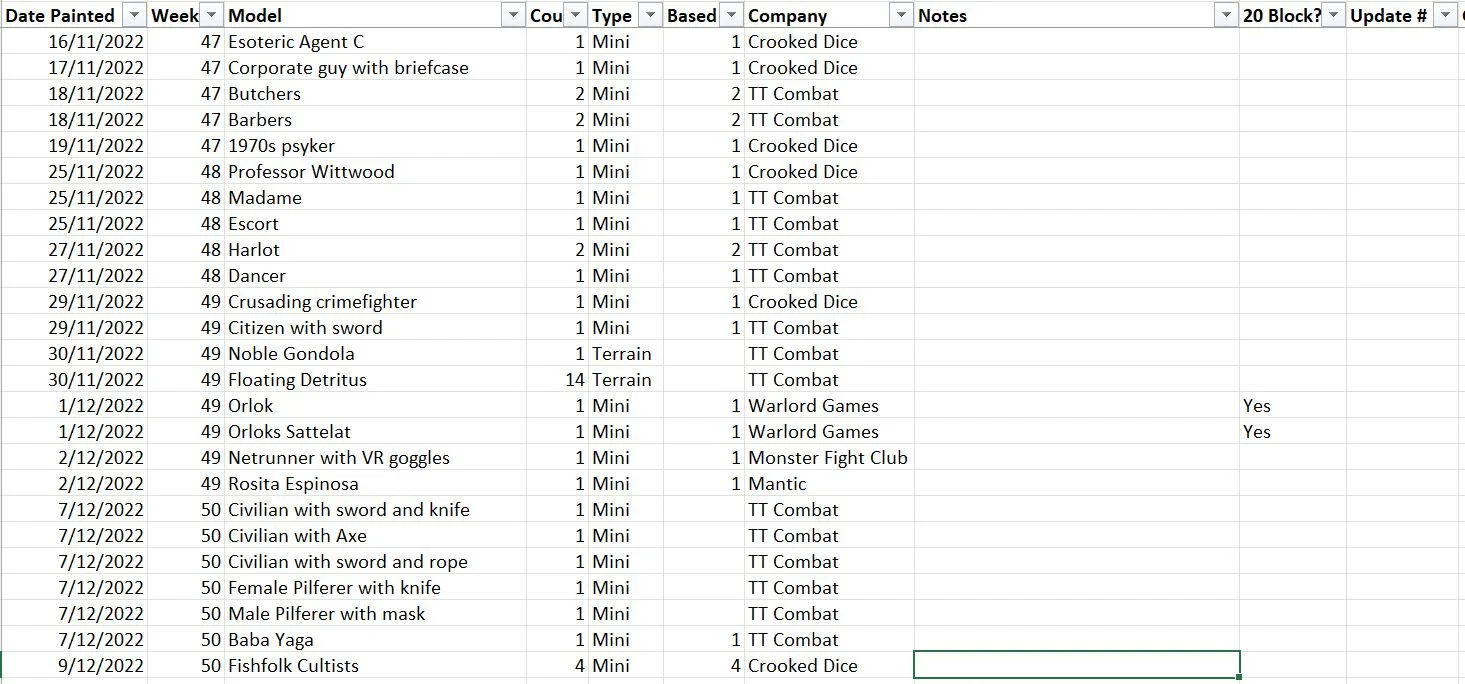 | Date Painted | Week | Model | Cou | Type | Based | Company | Notes | 20 Block? | Update # |
|---|---|---|---|---|---|---|---|---|---|
| 16/11/2022 | 47 | Esoteric Agent C | 1 | Mini | 1 | Crooked Dice | | | |
| 17/11/2022 | 47 | Corporate guy with briefcase | 1 | Mini | 1 | Crooked Dice | | | |
| 18/11/2022 | 47 | Butchers | 2 | Mini | 2 | TT Combat | | | |
| 18/11/2022 | 47 | Barbers | 2 | Mini | 2 | TT Combat | | | |
| 19/11/2022 | 47 | 1970s psyker | 1 | Mini | 1 | Crooked Dice | | | |
| 25/11/2022 | 48 | Professor Wittwood | 1 | Mini | 1 | Crooked Dice | | | |
| 25/11/2022 | 48 | Madame | 1 | Mini | 1 | TT Combat | | | |
| 25/11/2022 | 48 | Escort | 1 | Mini | 1 | TT Combat | | | |
| 27/11/2022 | 48 | Harlot | 2 | Mini | 2 | TT Combat | | | |
| 27/11/2022 | 48 | Dancer | 1 | Mini | 1 | TT Combat | | | |
| 29/11/2022 | 49 | Crusading crimefighter | 1 | Mini | 1 | Crooked Dice | | | |
| 29/11/2022 | 49 | Citizen with sword | 1 | Mini | 1 | TT Combat | | | |
| 30/11/2022 | 49 | Noble Gondola | 1 | Terrain | | TT Combat | | | |
| 30/11/2022 | 49 | Floating Detritus | 14 | Terrain | | TT Combat | | | |
| 1/12/2022 | 49 | Orlok | 1 | Mini | 1 | Warlord Games | | Yes | |
| 1/12/2022 | 49 | Orloks Sattelat | 1 | Mini | 1 | Warlord Games | | Yes | |
| 2/12/2022 | 49 | Netrunner with VR goggles | 1 | Mini | 1 | Monster Fight Club | | | |
| 2/12/2022 | 49 | Rosita Espinosa | 1 | Mini | 1 | Mantic | | | |
| 7/12/2022 | 50 | Civilian with sword and knife | 1 | Mini | | TT Combat | | | |
| 7/12/2022 | 50 | Civilian with Axe | 1 | Mini | | TT Combat | | | |
| 7/12/2022 | 50 | Civilian with sword and rope | 1 | Mini | | TT Combat | | | |
| 7/12/2022 | 50 | Female Pilferer with knife | 1 | Mini | | TT Combat | | | |
| 7/12/2022 | 50 | Male Pilferer with mask | 1 | Mini | | TT Combat | | | |
| 7/12/2022 | 50 | Baba Yaga | 1 | Mini | 1 | TT Combat | | | |
| 9/12/2022 | 50 | Fishfolk Cultists | 4 | Mini | 4 | Crooked Dice | | | |